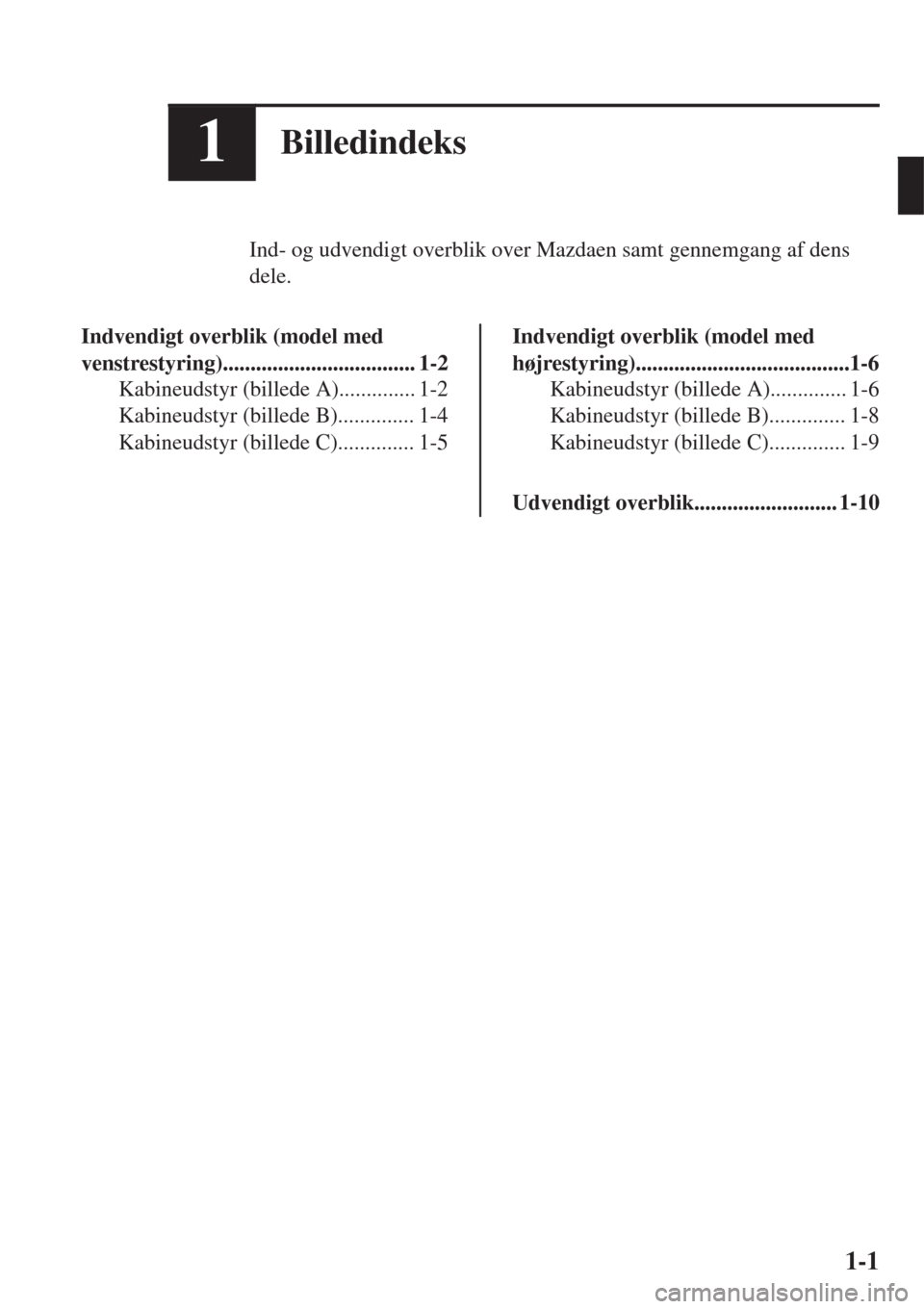 1

Billedindeks

Ind- og udvendigt overblik over Mazdaen samt gennemgang af dens dele.

Indvendigt overblik (model med venstrestyring)................................... 1-2
Kabineudstyr (billede A).............. 1-2
Kabineudstyr (billede B).............. 1-4
Kabineudstyr (billede C).............. 1-5

Indvendigt overblik (model med højrestyring).......................................1-6
Kabineudstyr (billede A).............. 1-6
Kabineudstyr (billede B).............. 1-8
Kabineudstyr (billede C).............. 1-9

Udvendigt overblik.......................... 1-10

1-1

carmanualsonline.info